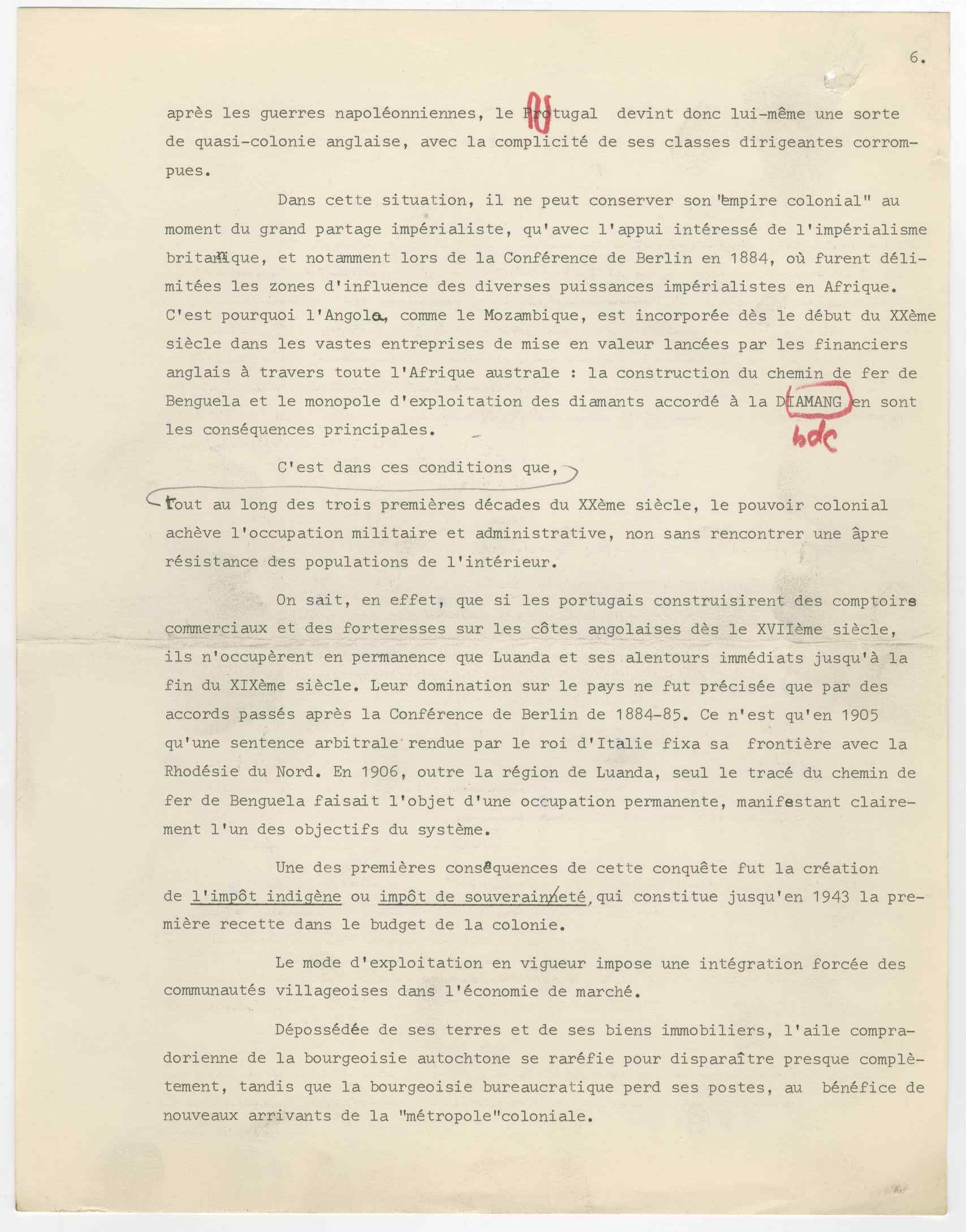 6.

après les guerres napoléonniennes, le Protugal devint donc lui-même une sorte de quasi-colonie anglaise, avec la complicité de ses classes dirigeantes corrompues.

Dans cette situation, il ne peut conserver son "empire colonial" au moment du grand partage impérialiste, qu'avec l'appui intéressé de l'impérialisme britannique, et notamment lors de la Conférence de Berlin en 1884, où furent délimitées les zones d'influence des diverses puissances impérialistes en Afrique. C'est pourquoi l'Angola, comme le Mozambique, est incorporée dès le début du XXème siècle dans les vastes entreprises de mise en valeur lancées par les financiers anglais à travers toute l'Afrique australe : la construction du chemin de fer de Benguela et le monopole d'exploitation des diamants accordé à la DIAMANG en sont les conséquences principales.

bdc

C'est dans ces conditions que,

tout au long des trois premières décades du XXème siècle, le pouvoir colonial achève l'occupation militaire et administrative, non sans rencontrer une âpre résistance des populations de l'intérieur.

On sait, en effet, que si les portugais construisirent des comptoirs commerciaux et des forteresses sur les côtes angolaises dès le XVIIème siècle, ils n'occupèrent en permanence que Luanda et ses alentours immédiats jusqu'à la fin du XIXème siècle. Leur domination sur le pays ne fut précisée que par des accords passés après la Conférence de Berlin de 1884-85. Ce n'est qu'en 1905 qu'une sentence arbitrale rendue par le roi d'Italie fixa sa frontière avec la Rhodésie du Nord. En 1906, outre la région de Luanda, seul le tracé du chemin de fer de Benguela faisait l'objet d'une occupation permanente, manifestant clairement l'un des objectifs du système.

Une des premières conséquences de cette conquête fut la création de l'impôt indigène ou impôt de souveraineté, qui constitue jusqu'en 1943 la première recette dans le budget de la colonie.

Le mode d'exploitation en vigueur impose une intégration forcée des communautés villageoises dans l'économie de marché.

Dépossédée de ses terres et de ses biens immobiliers, l'aile compradorienne de la bourgeoisie autochtone se raréfie pour disparaître presque complètement, tandis que la bourgeoisie bureaucratique perd ses postes, au bénéfice de nouveaux arrivants de la "métropole"coloniale.